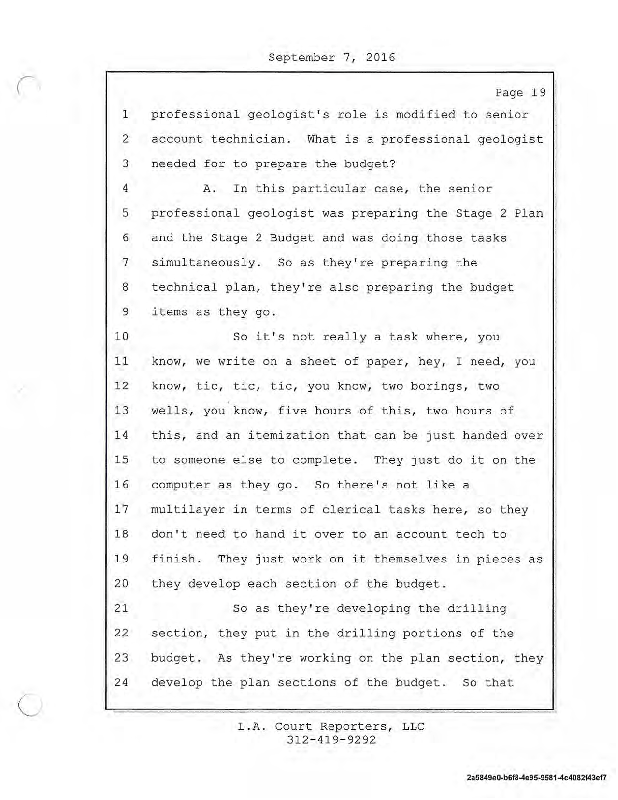 September 7, 2016

Page 19

1 professional geologist's role is modified to senior
2 account technician. What is a professional geologist
3 needed for to prepare the budget?
4 A. In this particular case, the senior
5 professional geologist was preparing the Stage 2 Plan
6 and the Stage 2 Budget and was doing those tasks
7 simultaneously. So as they're preparing the
8 technical plan, they're also preparing the budget
9 items as they go.
10 So it's not really a task where, you
11 know, we write on a sheet of paper, hey, I need, you
12 know, tic, tic, tic, you know, two borings, two
13 wells, you know, five hours of this, two hours of
14 this, and an itemization that can be just handed over
15 to someone else to complete. They just do it on the
16 computer as they go. So there's not like a
17 multilayer in terms of clerical tasks here, so they
18 don't need to hand it over to an account tech to
19 finish. They just work on it themselves in pieces as
20 they develop each section of the budget.
21 So as they're developing the drilling
22 section, they put in the drilling portions of the
23 budget. As they're working on the plan section, they
24 develop the plan sections of the budget. So that

L.A. Court Reporters, LLC
312-419-9292

2a5849a0-b6f8-4e95-9581-4c4082f43cf7